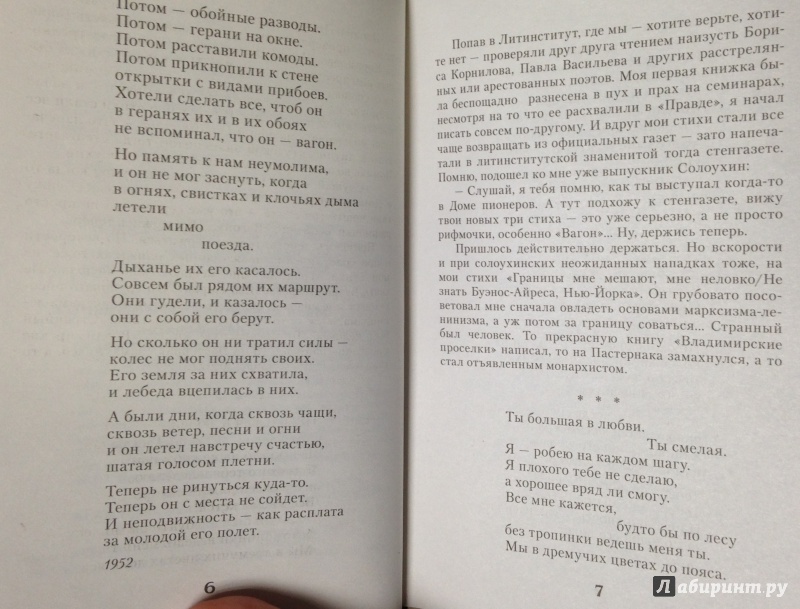 Потом — обойные разводы.
Потом — герани на окне.
Потом расставили комоды.
Потом прикнопили к стене
открытки с видами прибоев.
Хотели сделать все, чтоб он
в геранях их и в их обоях
не вспоминал, что он — вагон.

Но память к нам неумолима,
и он не мог заснуть, когда
в огнях, свистках и клочьях дыма
летели
мимо
поезда.

Дыханье их его касалось.
Совсем был рядом их маршрут.
Они гудели, и казалось —
они с собой его берут.

Но сколько он ни тратил силы —
колес не мог поднять своих.
Его земля за них схватила,
и лебеда вцепилась в них.

А были дни, когда сквозь чащи,
сквозь ветер, песни и огни
и он летел навстречу счастью,
шатая голосом плетни.

Теперь не ринуться куда-то.
Теперь он с места не сойдет.
И неподвижность — как расплата
за молодой его полет.

1952

6

Попав в Литинститут, где мы — хотите верьте, хотите нет — проверяли друг друга чтением наизусть Бориса Корнилова, Павла Васильева и других расстрелянных или арестованных поэтов. Моя первая книжка была беспощадно разнесена в пух и прах на семинарах, несмотря на то что ее расхвалили в «Правде», я начал писать совсем по-другому. И вдруг мои стихи стали все чаще возвращать из официальных газет — зато напечатали в литинститутской знаменитой тогда стенгазете. Помню, подошел ко мне уже выпускник Солоухин:

– Слушай, я тебя помню, как ты выступал когда-то в Доме пионеров. А тут подхожу к стенгазете, вижу твои новых три стиха — это уже серьезно, а не просто рифмочки, особенно «Вагон»... Ну, держись теперь.

Пришлось действительно держаться. Но вскорости и при солоухинских неожиданных нападках тоже, на мои стихи «Границы мне мешают, мне неловко/Не знать Буэнос-Айреса, Нью-Йорка». Он грубовато посоветовал мне сначала овладеть основами марксизма-ленинизма, а уж потом за границу соваться... Странный был человек. То прекрасную книгу «Владимирские проселки» написал, то на Пастернака замахнулся, а то стал отъявленным монархистом.

* * *

Ты большая в любви.
Ты смелая.
Я — робею на каждом шагу.
Я плохого тебе не сделаю,
а хорошее вряд ли смогу.
Все мне кажется,
будто бы по лесу
без тропинки ведешь меня ты.
Мы в дремучих цветах до пояса.

7

Лабиринт.ру